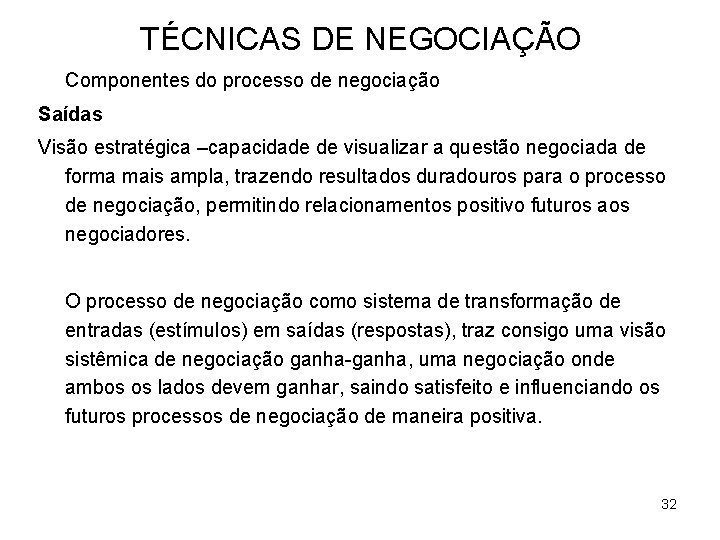 TÉCNICAS DE NEGOCIAÇÃO

Componentes do processo de negociação

Saídas

Visão estratégica –capacidade de visualizar a questão negociada de forma mais ampla, trazendo resultados duradouros para o processo de negociação, permitindo relacionamentos positivo futuros aos negociadores.

O processo de negociação como sistema de transformação de entradas (estímulos) em saídas (respostas), traz consigo uma visão sistêmica de negociação ganha-ganha, uma negociação onde ambos os lados devem ganhar, saindo satisfeito e influenciando os futuros processos de negociação de maneira positiva.

32